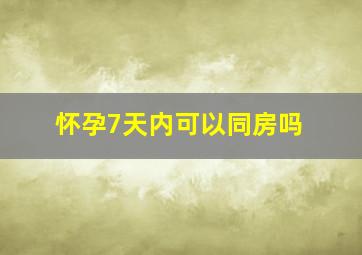 怀孕7天内可以同房吗